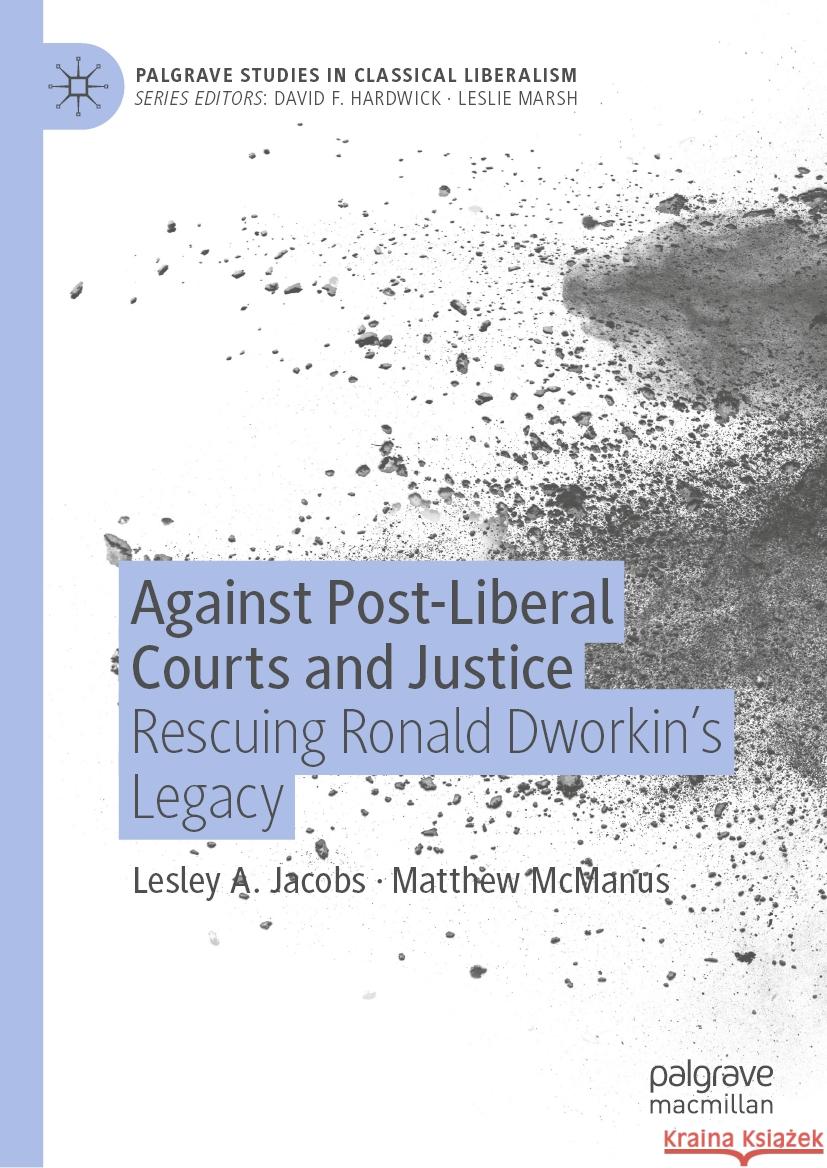 PALGRAVE STUDIES IN CLASSICAL LIBERALISM
SERIES EDITORS: DAVID F. HARDWICK · LESLIE MARSH

Against Post-Liberal Courts and Justice
Rescuing Ronald Dworkin's Legacy

Lesley A. Jacobs · Matthew McManus

palgrave macmillan